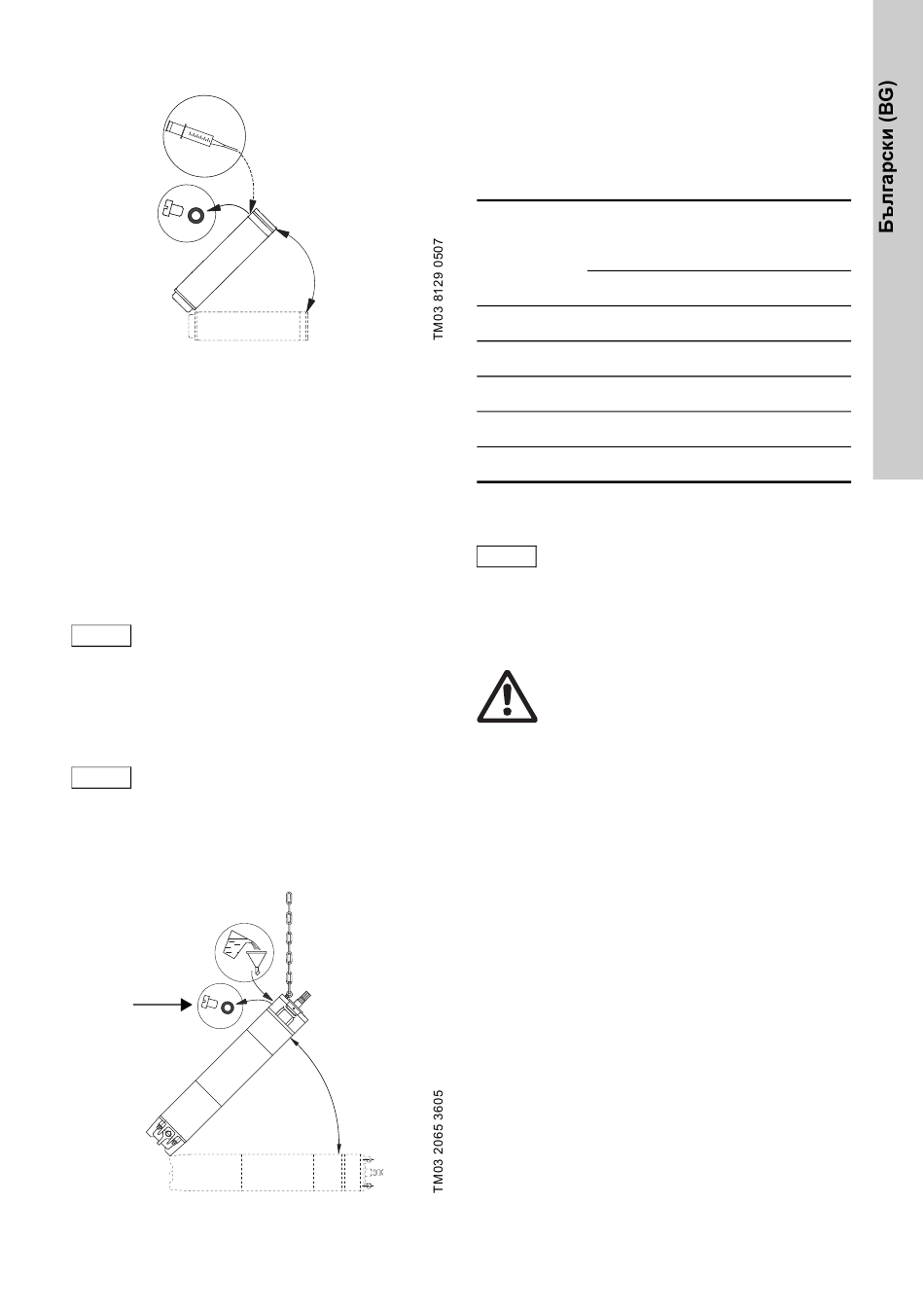 TM03 8129 0507

TM03 2065 3605

Български (BG)